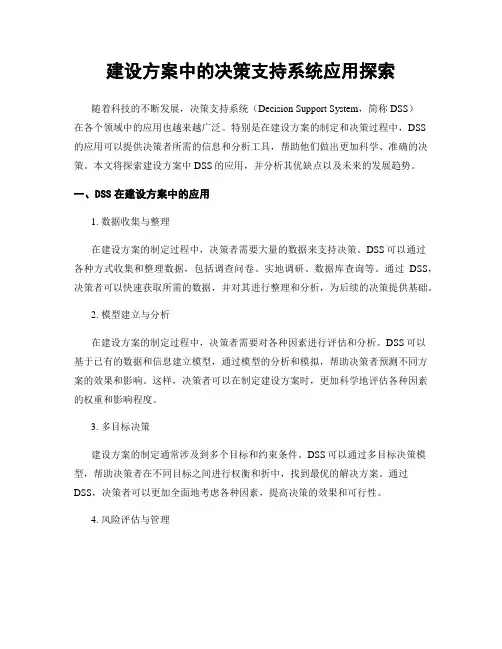 建设方案中的决策支持系统应用探索

随着科技的不断发展，决策支持系统（Decision Support System，简称 DSS）在各个领域中的应用也越来越广泛。特别是在建设方案的制定和决策过程中，DSS 的应用可以提供决策者所需的信息和分析工具，帮助他们做出更加科学、准确的决策。本文将探索建设方案中 DSS 的应用，并分析其优缺点以及未来的发展趋势。

一、DSS 在建设方案中的应用

1. 数据收集与整理

在建设方案的制定过程中，决策者需要大量的数据来支持决策。DSS 可以通过各种方式收集和整理数据，包括调查问卷、实地调研、数据库查询等。通过 DSS，决策者可以快速获取所需的数据，并对其进行整理和分析，为后续的决策提供基础。

2. 模型建立与分析

在建设方案的制定过程中，决策者需要对各种因素进行评估和分析。DSS 可以基于已有的数据和信息建立模型，通过模型的分析和模拟，帮助决策者预测不同方案的效果和影响。这样，决策者可以在制定建设方案时，更加科学地评估各种因素的权重和影响程度。

3. 多目标决策

建设方案的制定通常涉及到多个目标和约束条件。DSS 可以通过多目标决策模型，帮助决策者在不同目标之间进行权衡和折中，找到最优的解决方案。通过 DSS，决策者可以更加全面地考虑各种因素，提高决策的效果和可行性。

4. 风险评估与管理